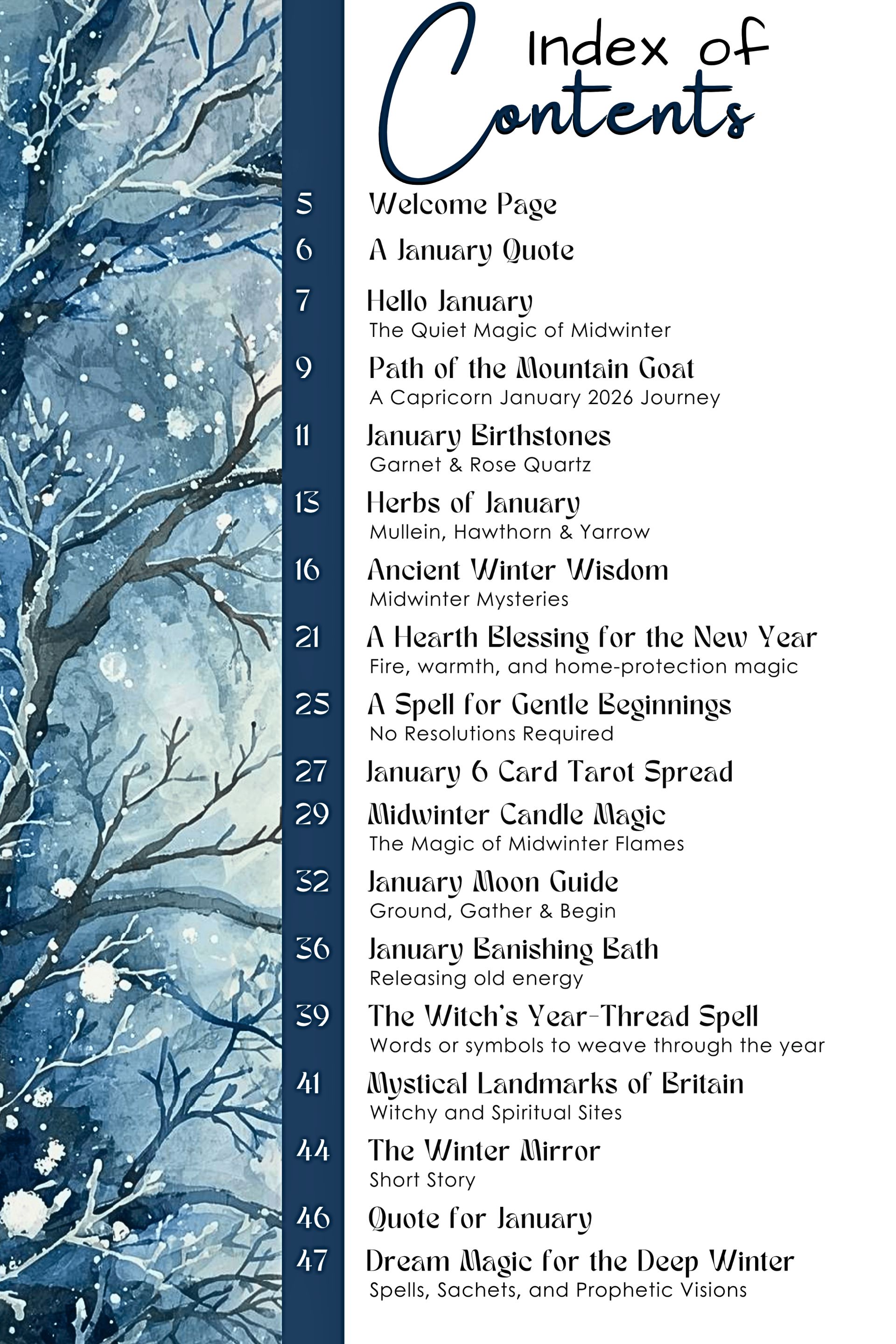 Index of Contents

5 Welcome Page

6 A January Quote

7 Hello January
The Quiet Magic of Midwinter

9 Path of the Mountain Goat
A Capricorn January 2026 Journey

11 January Birthstones
Garnet & Rose Quartz

13 Herbs of January
Mullein, Hawthorn & Yarrow

16 Ancient Winter Wisdom
Midwinter Mysteries

21 A Hearth Blessing for the New Year
Fire, warmth, and home-protection magic

25 A Spell for Gentle Beginnings
No Resolutions Required

27 January 6 Card Tarot Spread

29 Midwinter Candle Magic
The Magic of Midwinter Flames

32 January Moon Guide
Ground, Gather & Begin

36 January Banishing Bath
Releasing old energy

39 The Witch's Year-Thread Spell
Words or symbols to weave through the year

41 Mystical Landmarks of Britain
Witchy and Spiritual Sites

44 The Winter Mirror
Short Story

46 Quote for January

47 Dream Magic for the Deep Winter
Spells, Sachets, and Prophetic Visions